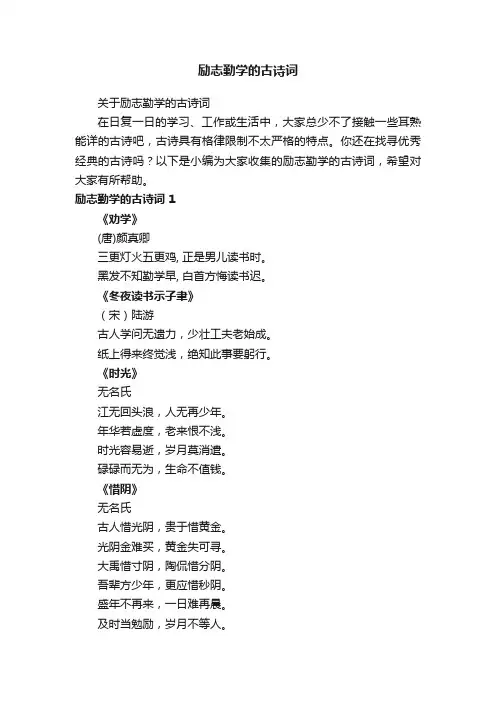 励志勤学的古诗词

关于励志勤学的古诗词

在日复一日的学习、工作或生活中，大家总少不了接触一些耳熟能详的古诗吧，古诗具有格律限制不太严格的特点。你还在找寻优秀经典的古诗吗？以下是小编为大家收集的励志勤学的古诗词，希望对大家有所帮助。

励志勤学的古诗词 1

《劝学》

(唐)颜真卿

三更灯火五更鸡, 正是男儿读书时。

黑发不知勤学早, 白首方悔读书迟。

《冬夜读书示子聿》

（宋）陆游

古人学问无遗力，少壮工夫老始成。

纸上得来终觉浅，绝知此事要躬行。

《时光》

无名氏

江无回头浪，人无再少年。

年华若虚度，老来恨不浅。

时光容易逝，岁月莫消遣。

碌碌而无为，生命不值钱。

《惜阴》

无名氏

古人惜光阴，贵于惜黄金。

光阴金难买，黄金失可寻。

大禹惜寸阴，陶侃惜分阴。

吾辈方少年，更应惜秒阴。

盛年不再来，一日难再晨。

及时当勉励，岁月不等人。